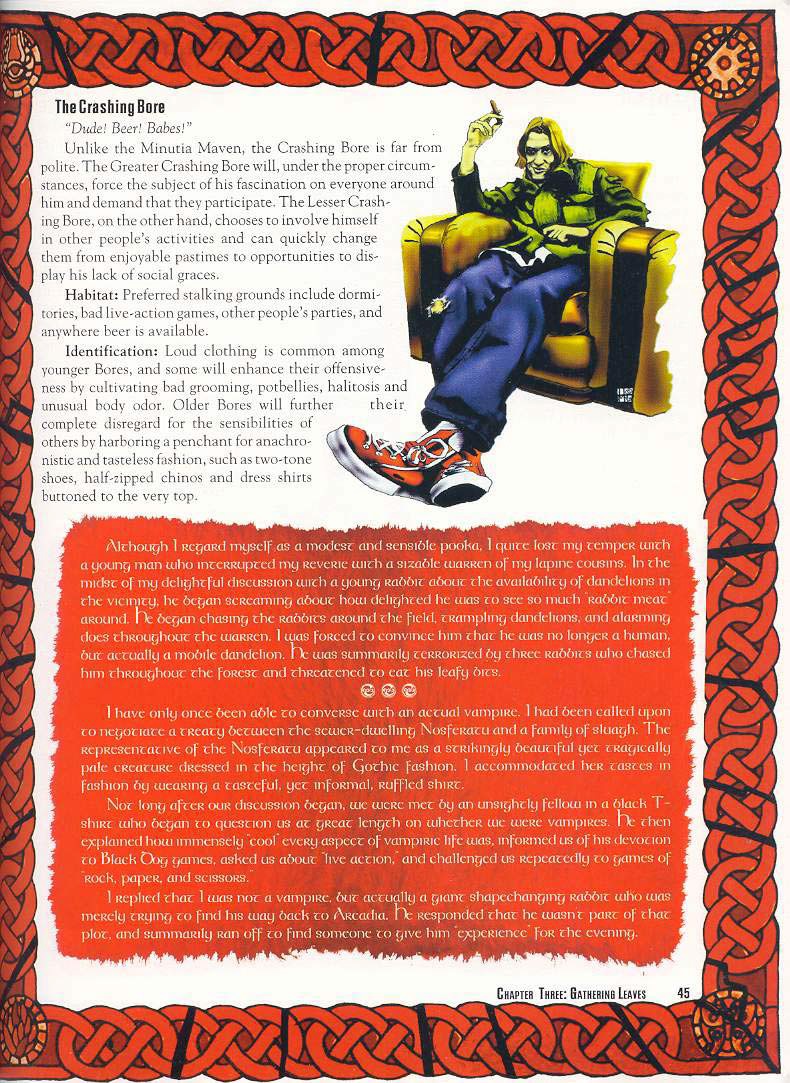 The Crashing Bore

"Dude! Beer! Babes!"

Unlike the Minutia Maven, the Crashing Bore is far from polite. The Greater Crashing Bore will, under the proper circumstances, force the subject of his fascination on everyone around him and demand that they participate. The Lesser Crashing Bore, on the other hand, chooses to involve himself in other people's activities and can quickly change them from enjoyable pastimes to opportunities to display his lack of social graces.

Habitat: Preferred stalking grounds include dormitories, bad live-action games, other people's parties, and anywhere beer is available.

Identification: Loud clothing is common among younger Bores, and some will enhance their offensiveness by cultivating bad grooming, potbellies, halitosis and unusual body odor. Older Bores will further their complete disregard for the sensibilities of others by harboring a penchant for anachronistic and tasteless fashion, such as two-tone shoes, half-zipped chinos and dress shirts buttoned to the very top.

Although I regard myself as a modest and sensible pooka, I quite lost my temper with a young man who interrupted my reverie with a sizable warren of my lapine cousins. In the midst of my delightful discussion with a young rabbit about the availability of dandelions in the vicinity, he began screaming about how delighted he was to see so much "rabbit meat" around. He began chasing the rabbits around the field, trampling dandelions, and alarming does throughout the warren. I was forced to convince him that he was no longer a human, but actually a mobile dandelion. He was summarily terrorized by three rabbits who chased him throughout the forest and threatened to eat his leafy bits.

I have only once been able to converse with an actual vampire. I had been called upon to negotiate a treaty between the sewer-dwelling Nosferatu and a family of sluagh. The representative of the Nosferatu appeared to me as a strikingly beautiful yet tragically pale creature dressed in the height of Gothic fashion. I accommodated her tastes in fashion by wearing a tasteful, yet informal, ruffled shirt.

Not long after our discussion began, we were met by an unsightly fellow in a black T-shirt who began to question us at great length on whether we were vampires. He then explained how immensely "cool" every aspect of vampiric life was, informed us of his devotion to Black Dog games, asked us about "live action," and challenged us repeatedly to games of "rock, paper, and scissors."

I replied that I was not a vampire, but actually a giant shapechanging rabbit who was merely trying to find his way back to Arcadia. He responded that he wasn't part of that plot, and summarily ran off to find someone to give him "experience" for the evening.

Chapter Three: Gathering Leaves 45